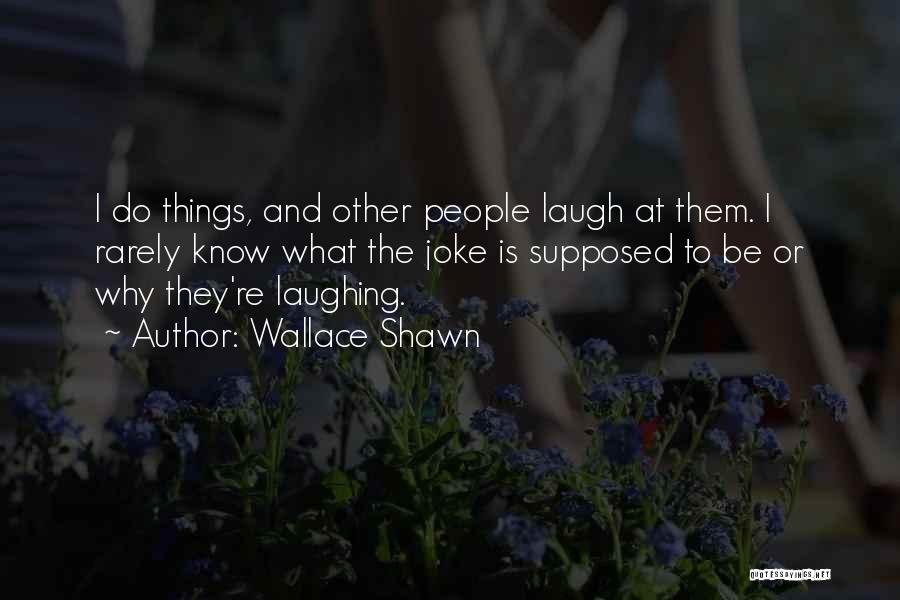 I do things, and other people laugh at them. I rarely know what the joke is supposed to be or why they're laughing.

~ Author: Wallace Shawn

QUOTESSAYINGS.NET